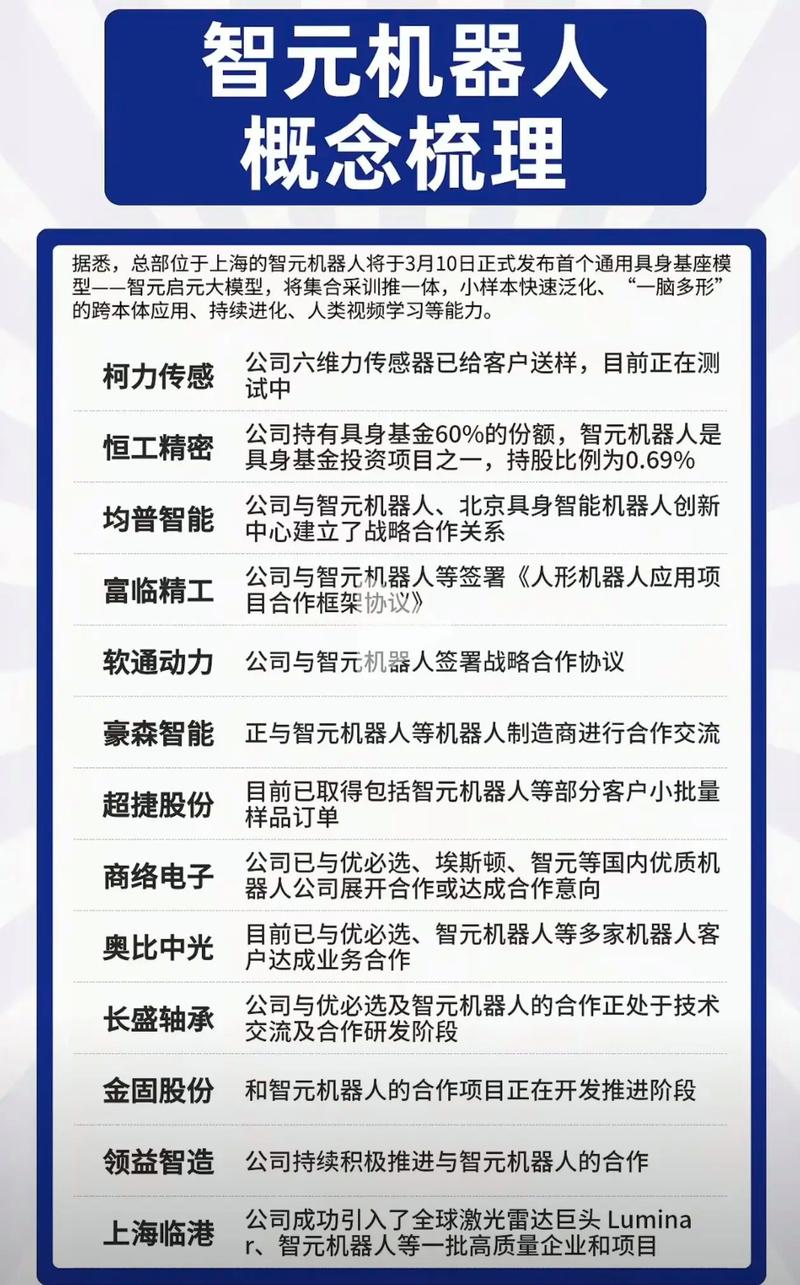 智元机器人
概念梳理

据悉，总部位于上海的智元机器人将于3月10日正式发布首个通用具身基座模型——智元启元大模型，将集合采训推一体，小样本快速泛化、“一脑多形”的跨本体应用、持续进化、人类视频学习等能力。

| | |
|---|---|
| 柯力传感 | 公司六维力传感器已给客户送样，目前正在测试中 |
| 恒工精密 | 公司持有具身基金60%的份额，智元机器人是具身基金投资项目之一，持股比例为0.69% |
| 均普智能 | 公司与智元机器人、北京具身智能机器人创新中心建立了战略合作关系 |
| 富临精工 | 公司与智元机器人等签署《人形机器人应用项目合作框架协议》 |
| 软通动力 | 公司与智元机器人签署战略合作协议 |
| 豪森智能 | 正与智元机器人等机器人制造商进行合作交流 |
| 超捷股份 | 目前已取得包括智元机器人等部分客户小批量样品订单 |
| 商络电子 | 公司已与优必选、埃斯顿、智元等国内优质机器人公司展开合作或达成合作意向 |
| 奥比中光 | 目前已与优必选、智元机器人等多家机器人客户达成业务合作 |
| 长盛轴承 | 公司与优必选及智元机器人的合作正处于技术交流及合作研发阶段 |
| 金固股份 | 和智元机器人的合作项目正在开发推进阶段 |
| 领益智造 | 公司持续积极推进与智元机器人的合作 |
| 上海临港 | 公司成功引入了全球激光雷达巨头 Luminar、智元机器人等一批高质量企业和项目 |